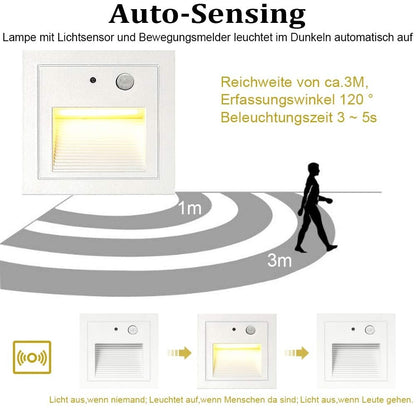 Auto-Sensing

Lampe mit Lichtsensor und Bewegungsmelder leuchtet im Dunkeln automatisch auf

Reichweite von ca.3M,
Erfassungswinkel 120 °
Beleuchtungszeit 3 ~ 5s

1m

3m

Licht aus,wenn niemand; Leuchtet auf,wenn Menschen da sind; Licht aus,wenn Leute gehen.